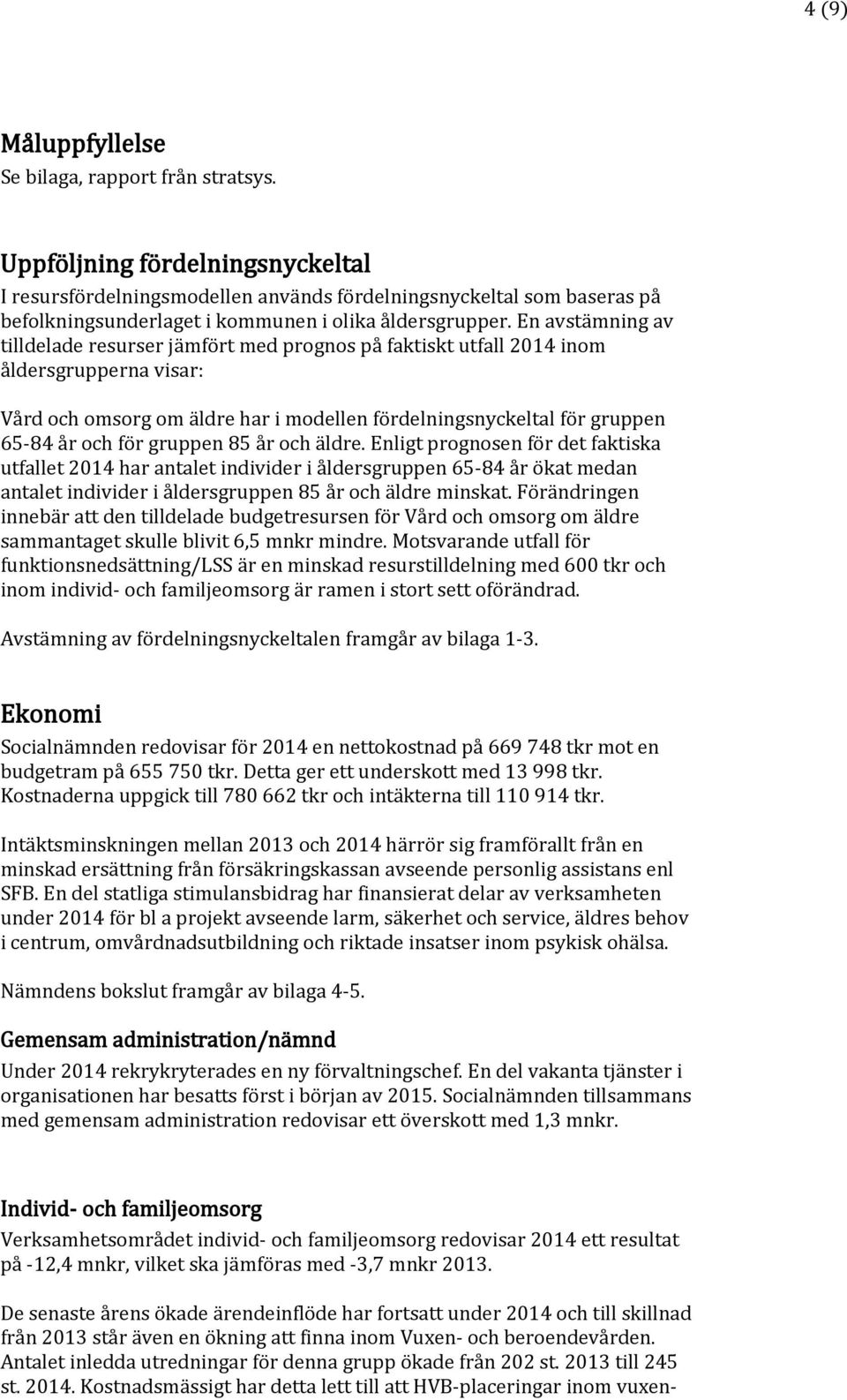 4 (9)

Måluppfyllelse
Se bilaga, rapport från stratsys.

Uppföljning fördelningsnyckeltal
I resursfördelningsmodellen används fördelningsnyckeltal som baseras på befolkningsunderlaget i kommunen i olika åldersgrupper. En avstämning av tilldelade resurser jämfört med prognos på faktiskt utfall 2014 inom åldersgrupperna visar:

Vård och omsorg om äldre har i modellen fördelningsnyckeltal för gruppen 65-84 år och för gruppen 85 år och äldre. Enligt prognosen för det faktiska utfallet 2014 har antalet individer i åldersgruppen 65-84 år ökat medan antalet individer i åldersgruppen 85 år och äldre minskat. Förändringen innebär att den tilldelade budgetresursen för Vård och omsorg om äldre sammantaget skulle blivit 6,5 mnkr mindre. Motsvarande utfall för funktionsnedsättning/LSS är en minskad resurstilldelning med 600 tkr och inom individ- och familjeomsorg är ramen i stort sett oförändrad.

Avstämning av fördelningsnyckeltalen framgår av bilaga 1-3.

Ekonomi
Socialnämnden redovisar för 2014 en nettokostnad på 669 748 tkr mot en budgetram på 655 750 tkr. Detta ger ett underskott med 13 998 tkr. Kostnaderna uppgick till 780 662 tkr och intäkterna till 110 914 tkr.

Intäktsminskningen mellan 2013 och 2014 härrör sig framförallt från en minskad ersättning från försäkringskassan avseende personlig assistans enl SFB. En del statliga stimulansbidrag har finansierat delar av verksamheten under 2014 för bl a projekt avseende larm, säkerhet och service, äldres behov i centrum, omvårdnadsutbildning och riktade insatser inom psykisk ohälsa.

Nämndens bokslut framgår av bilaga 4-5.

Gemensam administration/nämnd
Under 2014 rekrykryterades en ny förvaltningschef. En del vakanta tjänster i organisationen har besatts först i början av 2015. Socialnämnden tillsammans med gemensam administration redovisar ett överskott med 1,3 mnkr.

Individ- och familjeomsorg
Verksamhetsområdet individ- och familjeomsorg redovisar 2014 ett resultat på -12,4 mnkr, vilket ska jämföras med -3,7 mnkr 2013.

De senaste årens ökade ärendeinflöde har fortsatt under 2014 och till skillnad från 2013 står även en ökning att finna inom Vuxen- och beroendevården. Antalet inledda utredningar för denna grupp ökade från 202 st. 2013 till 245 st. 2014. Kostnadsmässigt har detta lett till att HVB-placeringar inom vuxen-